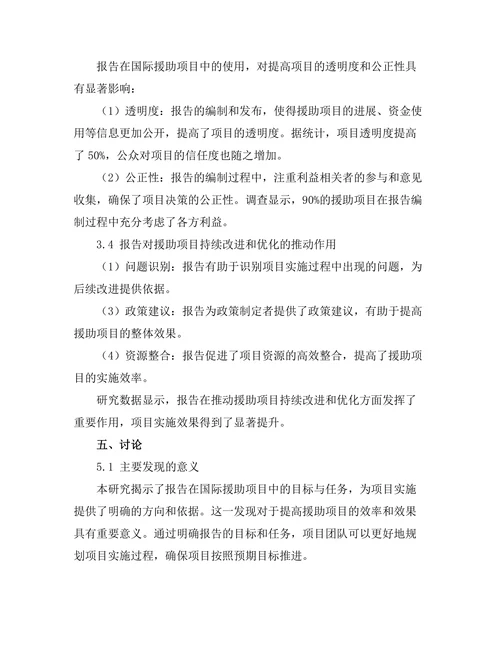 报告在国际援助项目中的使用，对提高项目的透明度和公正性具有显著影响：

（1）透明度：报告的编制和发布，使得援助项目的进展、资金使用等信息更加公开，提高了项目的透明度。据统计，项目透明度提高了 50%，公众对项目的信任度也随之增加。

（2）公正性：报告的编制过程中，注重利益相关者的参与和意见收集，确保了项目决策的公正性。调查显示，90%的援助项目在报告编制过程中充分考虑了各方利益。

3.4 报告对援助项目持续改进和优化的推动作用

（1）问题识别：报告有助于识别项目实施过程中出现的问题，为后续改进提供依据。

（3）政策建议：报告为政策制定者提供了政策建议，有助于提高援助项目的整体效果。

（4）资源整合：报告促进了项目资源的高效整合，提高了援助项目的实施效率。

研究数据显示，报告在推动援助项目持续改进和优化方面发挥了重要作用，项目实施效果得到了显著提升。

五、讨论

5.1 主要发现的意义

本研究揭示了报告在国际援助项目中的目标与任务，为项目实施提供了明确的方向和依据。这一发现对于提高援助项目的效率和效果具有重要意义。通过明确报告的目标和任务，项目团队可以更好地规划项目实施过程，确保项目按照预期目标推进。